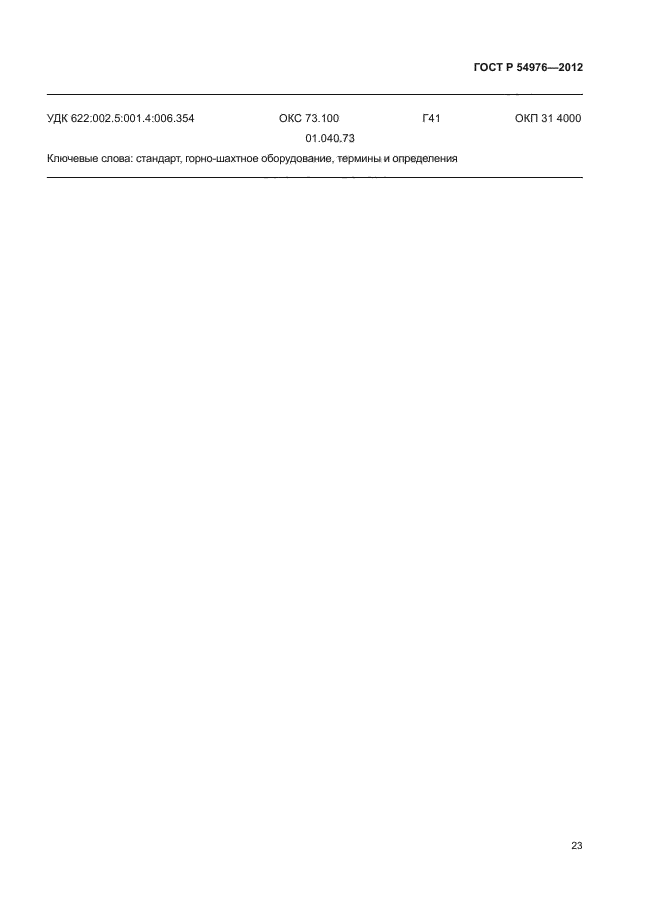 ГОСТ Р 54976—2012

УДК 622:002.5:001.4:006.354 ОКС 73.100 Г41 ОКП 31 4000
01.040.73

Ключевые слова: стандарт, горно-шахтное оборудование, термины и определения

23